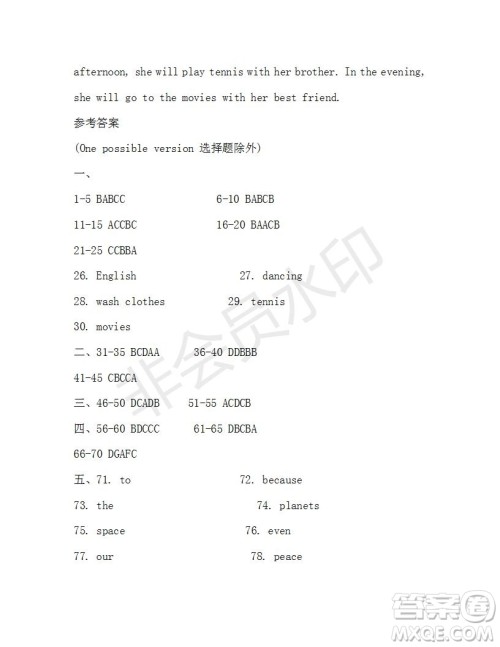 afternoon, she will play tennis with her brother. In the evening, she will go to the movies with her best friend.

参考答案

(One possible version 选择题除外)

一、

1-5 BABCC 6-10 BABCB

11-15 ACCBC 16-20 BAACB

21-25 CCBBA

26. English 27. dancing

28. wash clothes 29. tennis

30. movies

二、31-35 BCDAA 36-40 DDBBB

41-45 CBCCA

三、46-50 DCADB 51-55 ACDCB

四、56-60 BDCCC 61-65 DBCBA

66-70 DGAFC

五、71. to 72. because

73. the 74. planets

75. space 76. even

77. our 78. peace

非会员水印

答案圈 MXQE.COM